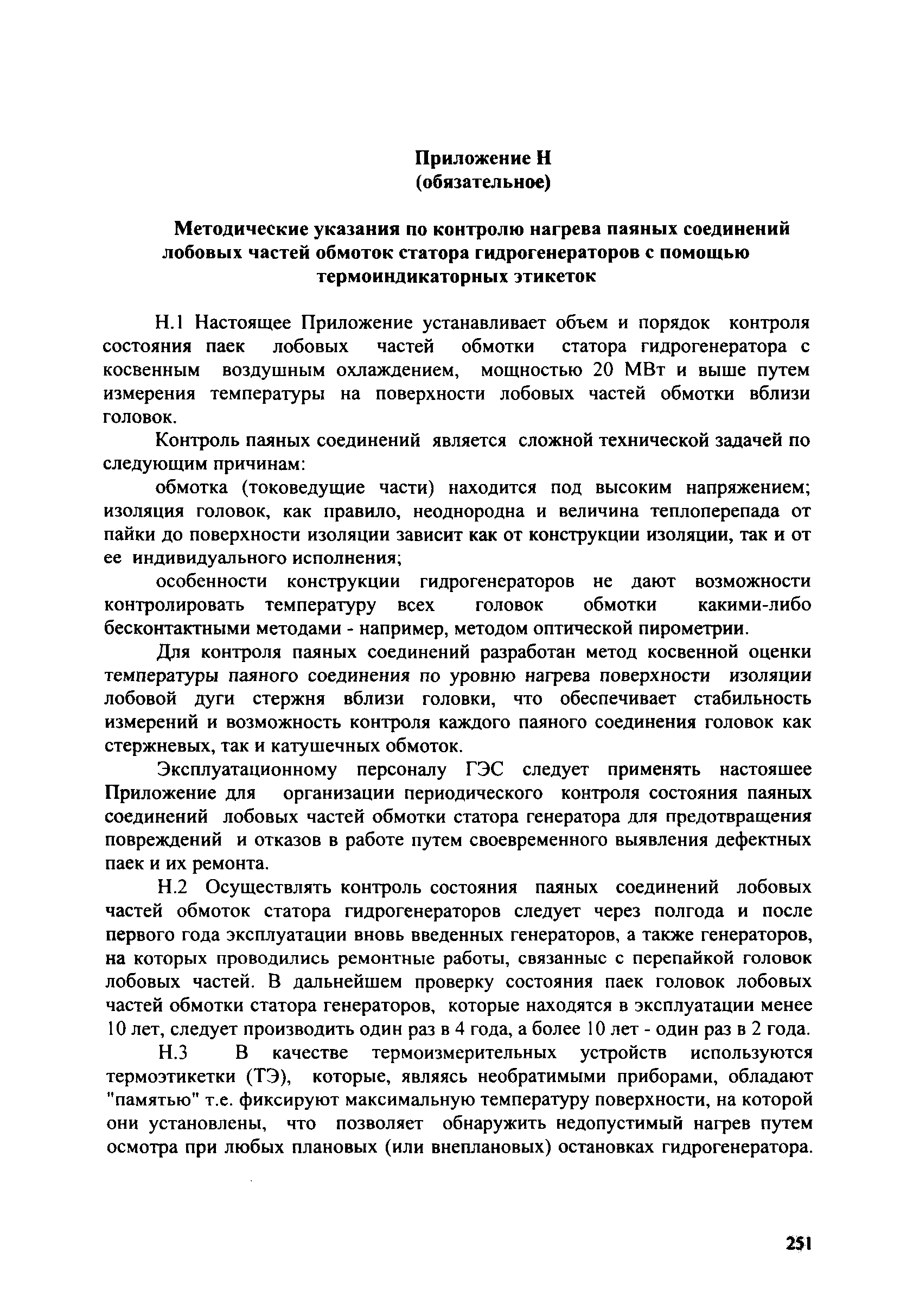 Приложение Н
(обязательное)

Методические указания по контролю нагрева паяных соединений лобовых частей обмоток статора гидрогенераторов с помощью термоиндикаторных этикеток

Н.1 Настоящее Приложение устанавливает объем и порядок контроля состояния паек лобовых частей обмотки статора гидрогенератора с косвенным воздушным охлаждением, мощностью 20 МВт и выше путем измерения температуры на поверхности лобовых частей обмотки вблизи головок.

Контроль паяных соединений является сложной технической задачей по следующим причинам:

обмотка (токоведущие части) находится под высоким напряжением; изоляция головок, как правило, неоднородна и величина теплоперепада от пайки до поверхности изоляции зависит как от конструкции изоляции, так и от ее индивидуального исполнения;

особенности конструкции гидрогенераторов не дают возможности контролировать температуру всех головок обмотки какими-либо бесконтактными методами - например, методом оптической пирометрии.

Для контроля паяных соединений разработан метод косвенной оценки температуры паяного соединения по уровню нагрева поверхности изоляции лобовой дуги стержня вблизи головки, что обеспечивает стабильность измерений и возможность контроля каждого паяного соединения головок как стержневых, так и катушечных обмоток.

Эксплуатационному персоналу ГЭС следует применять настояшее Приложение для организации периодического контроля состояния паяных соединений лобовых частей обмотки статора генератора для предотвращения повреждений и отказов в работе путем своевременного выявления дефектных паек и их ремонта.

Н.2 Осуществлять контроль состояния паяных соединений лобовых частей обмоток статора гидрогенераторов следует через полгода и после первого года эксплуатации вновь введенных генераторов, а также генераторов, на которых проводились ремонтные работы, связанные с перепайкой головок лобовых частей. В дальнейшем проверку состояния паек головок лобовых частей обмотки статора генераторов, которые находятся в эксплуатации менее 10 лет, следует производить один раз в 4 года, а более 10 лет - один раз в 2 года.

Н.3 В качестве термоизмерительных устройств используются термоэтикетки (ТЭ), которые, являясь необратимыми приборами, обладают "памятью" т.е. фиксируют максимальную температуру поверхности, на которой они установлены, что позволяет обнаружить недопустимый нагрев путем осмотра при любых плановых (или внеплановых) остановках гидрогенератора.

251